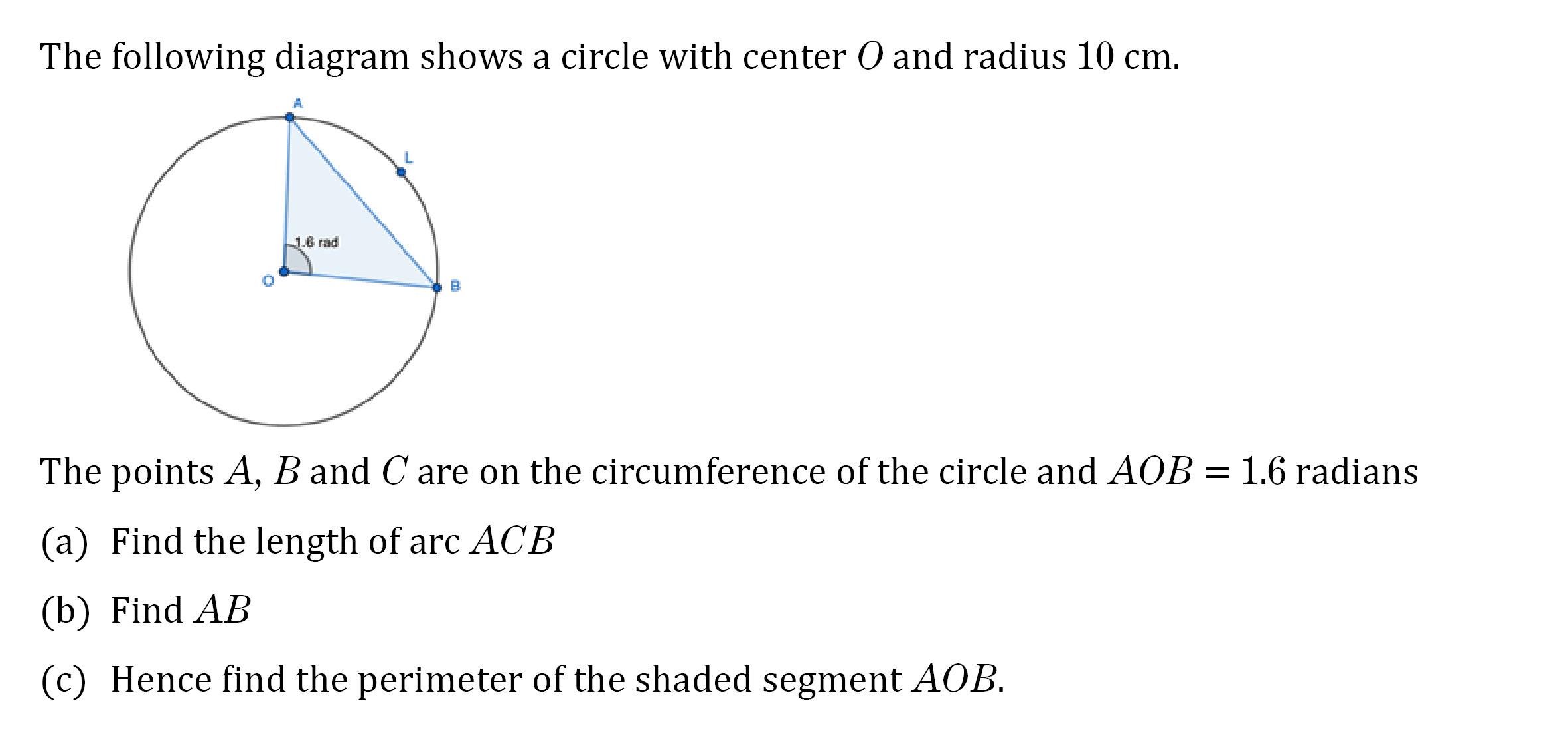 The following diagram shows a circle with center $O$ and radius 10 cm.

A

L

1.6 rad

O

B

The points $A$, $B$ and $C$ are on the circumference of the circle and $AOB = 1.6$ radians

(a) Find the length of arc $ACB$

(b) Find $AB$

(c) Hence find the perimeter of the shaded segment $AOB$.